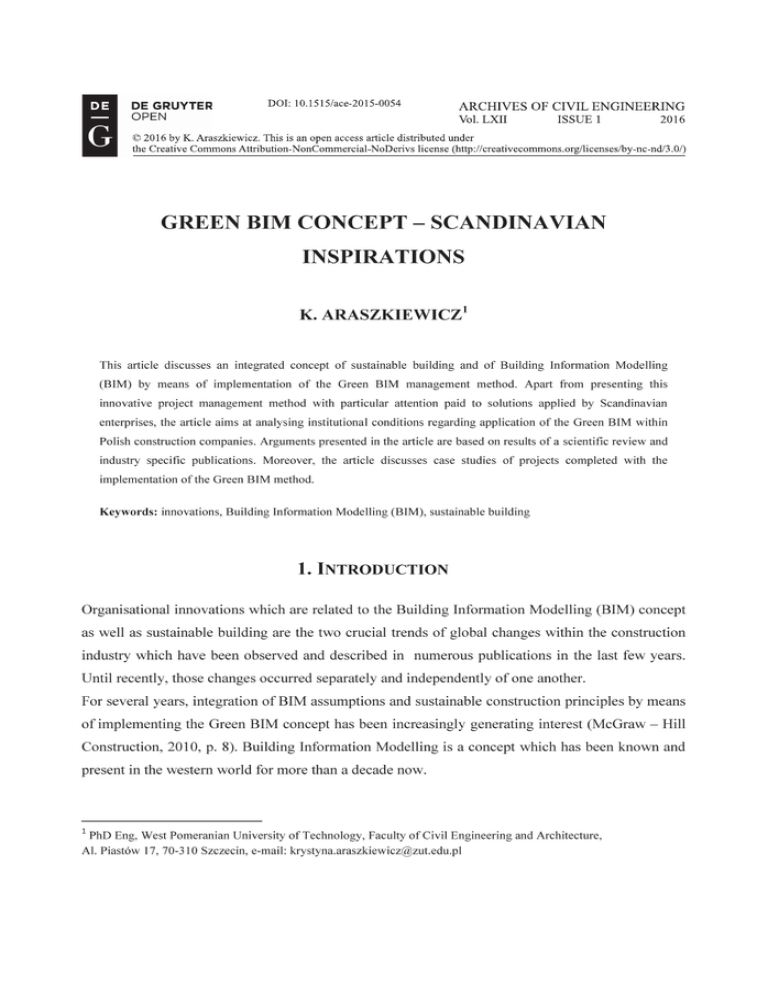 DE
G
DE GRUYTER
OPEN

DOI: 10.1515/ace-2015-0054

ARCHIVES OF CIVIL ENGINEERING
Vol. LXII ISSUE 1 2016

© 2016 by K. Araszkiewicz. This is an open access article distributed under the Creative Commons Attribution-NonCommercial-NoDerivs license (http://creativecommons.org/licenses/by-nc-nd/3.0/)

GREEN BIM CONCEPT – SCANDINAVIAN INSPIRATIONS

K. ARASZKIEWICZ$^1$

This article discusses an integrated concept of sustainable building and of Building Information Modelling (BIM) by means of implementation of the Green BIM management method. Apart from presenting this innovative project management method with particular attention paid to solutions applied by Scandinavian enterprises, the article aims at analysing institutional conditions regarding application of the Green BIM within Polish construction companies. Arguments presented in the article are based on results of a scientific review and industry specific publications. Moreover, the article discusses case studies of projects completed with the implementation of the Green BIM method.

Keywords: innovations, Building Information Modelling (BIM), sustainable building

1. INTRODUCTION

Organisational innovations which are related to the Building Information Modelling (BIM) concept as well as sustainable building are the two crucial trends of global changes within the construction industry which have been observed and described in numerous publications in the last few years. Until recently, those changes occurred separately and independently of one another.
For several years, integration of BIM assumptions and sustainable construction principles by means of implementing the Green BIM concept has been increasingly generating interest (McGraw – Hill Construction, 2010, p. 8). Building Information Modelling is a concept which has been known and present in the western world for more than a decade now.

$^1$ PhD Eng, West Pomeranian University of Technology, Faculty of Civil Engineering and Architecture, Al. Piastów 17, 70-310 Szczecin, e-mail: krystyna.araszkiewicz@zut.edu.pl